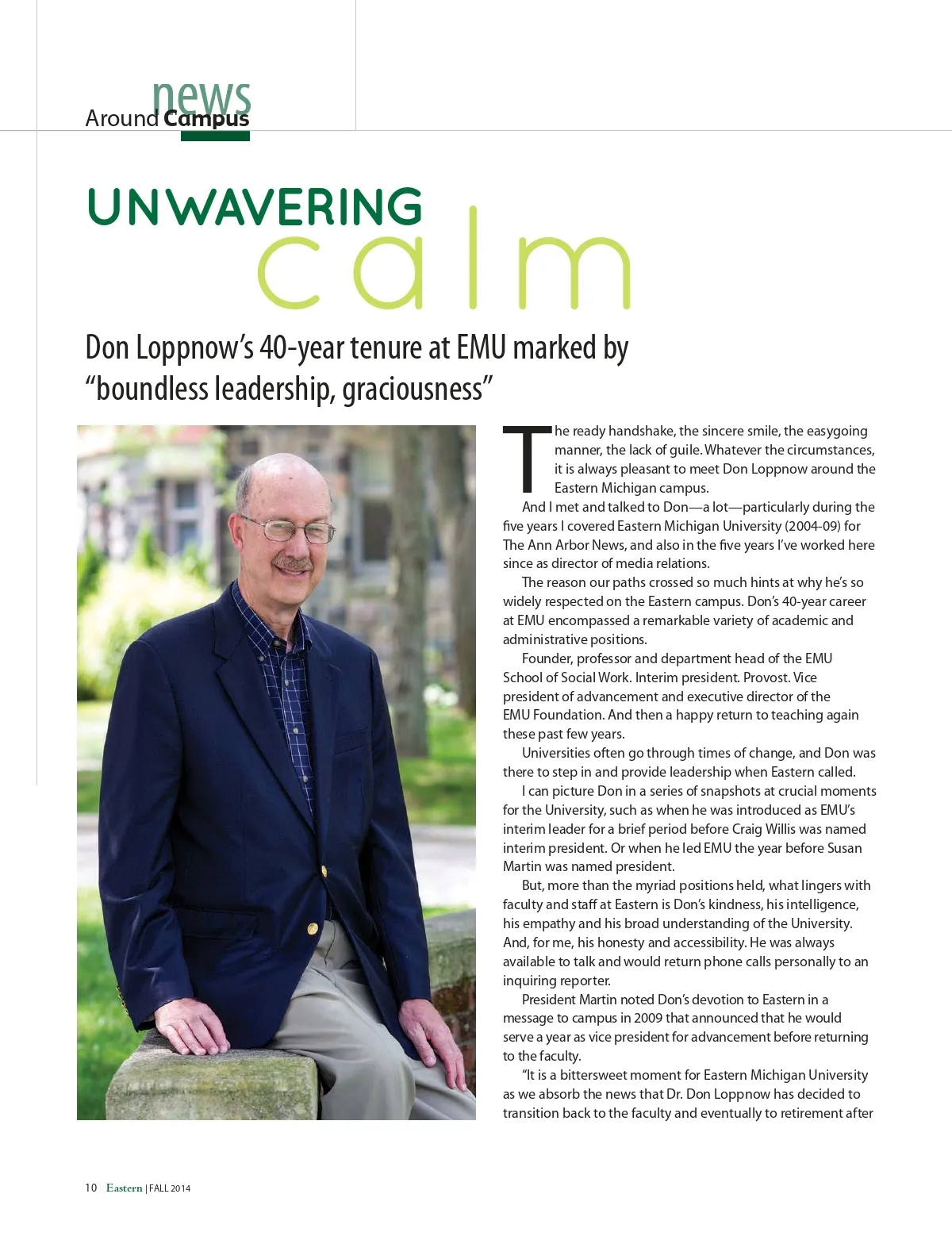 news
Around Campus

UNWAVERING
calm

Don Loppnow's 40-year tenure at EMU marked by "boundless leadership, graciousness"

The ready handshake, the sincere smile, the easygoing manner, the lack of guile. Whatever the circumstances, it is always pleasant to meet Don Loppnow around the Eastern Michigan campus.

And I met and talked to Don—a lot—particularly during the five years I covered Eastern Michigan University (2004-09) for The Ann Arbor News, and also in the five years I've worked here since as director of media relations.

The reason our paths crossed so much hints at why he's so widely respected on the Eastern campus. Don's 40-year career at EMU encompassed a remarkable variety of academic and administrative positions.

Founder, professor and department head of the EMU School of Social Work. Interim president. Provost. Vice president of advancement and executive director of the EMU Foundation. And then a happy return to teaching again these past few years.

Universities often go through times of change, and Don was there to step in and provide leadership when Eastern called.

I can picture Don in a series of snapshots at crucial moments for the University, such as when he was introduced as EMU's interim leader for a brief period before Craig Willis was named interim president. Or when he led EMU the year before Susan Martin was named president.

But, more than the myriad positions held, what lingers with faculty and staff at Eastern is Don's kindness, his intelligence, his empathy and his broad understanding of the University. And, for me, his honesty and accessibility. He was always available to talk and would return phone calls personally to an inquiring reporter.

President Martin noted Don's devotion to Eastern in a message to campus in 2009 that announced that he would serve a year as vice president for advancement before returning to the faculty.

"It is a bittersweet moment for Eastern Michigan University as we absorb the news that Dr. Don Loppnow has decided to transition back to the faculty and eventually to retirement after

10 Eastern | FALL 2014